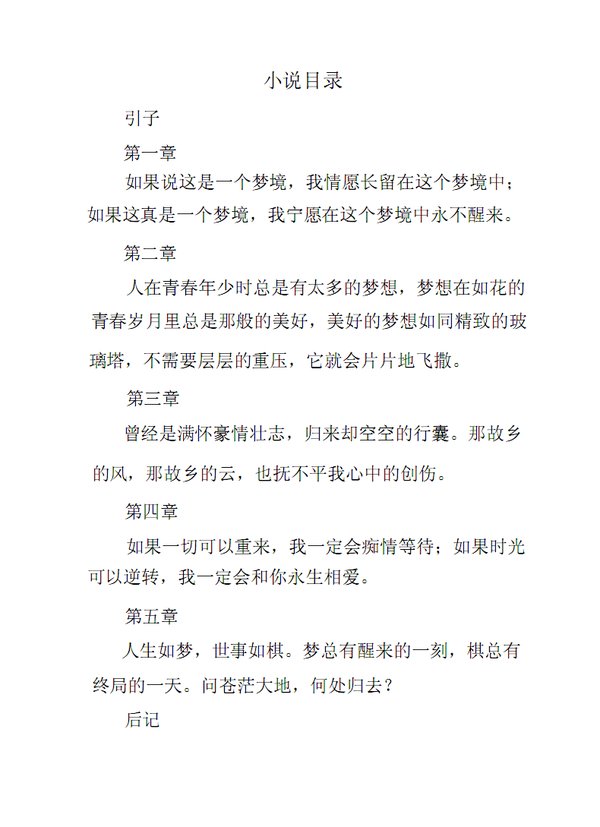 小说目录

引子

第一章

如果说这是一个梦境，我情愿长留在这个梦境中；如果这真是一个梦境，我宁愿在这个梦境中永不醒来。

第二章

人在青春年少时总是有太多的梦想，梦想在如花的青春岁月里总是那般的美好，美好的梦想如同精致的玻璃塔，不需要层层的重压，它就会片片地飞撒。

第三章

曾经是满怀豪情壮志，归来却空空的行囊。那故乡的风，那故乡的云，也抚不平我心中的创伤。

第四章

如果一切可以重来，我一定会痴情等待；如果时光可以逆转，我一定会和你永生相爱。

第五章

人生如梦，世事如棋。梦总有醒来的一刻，棋总有终局的一天。问苍茫大地，何处归去？

后记